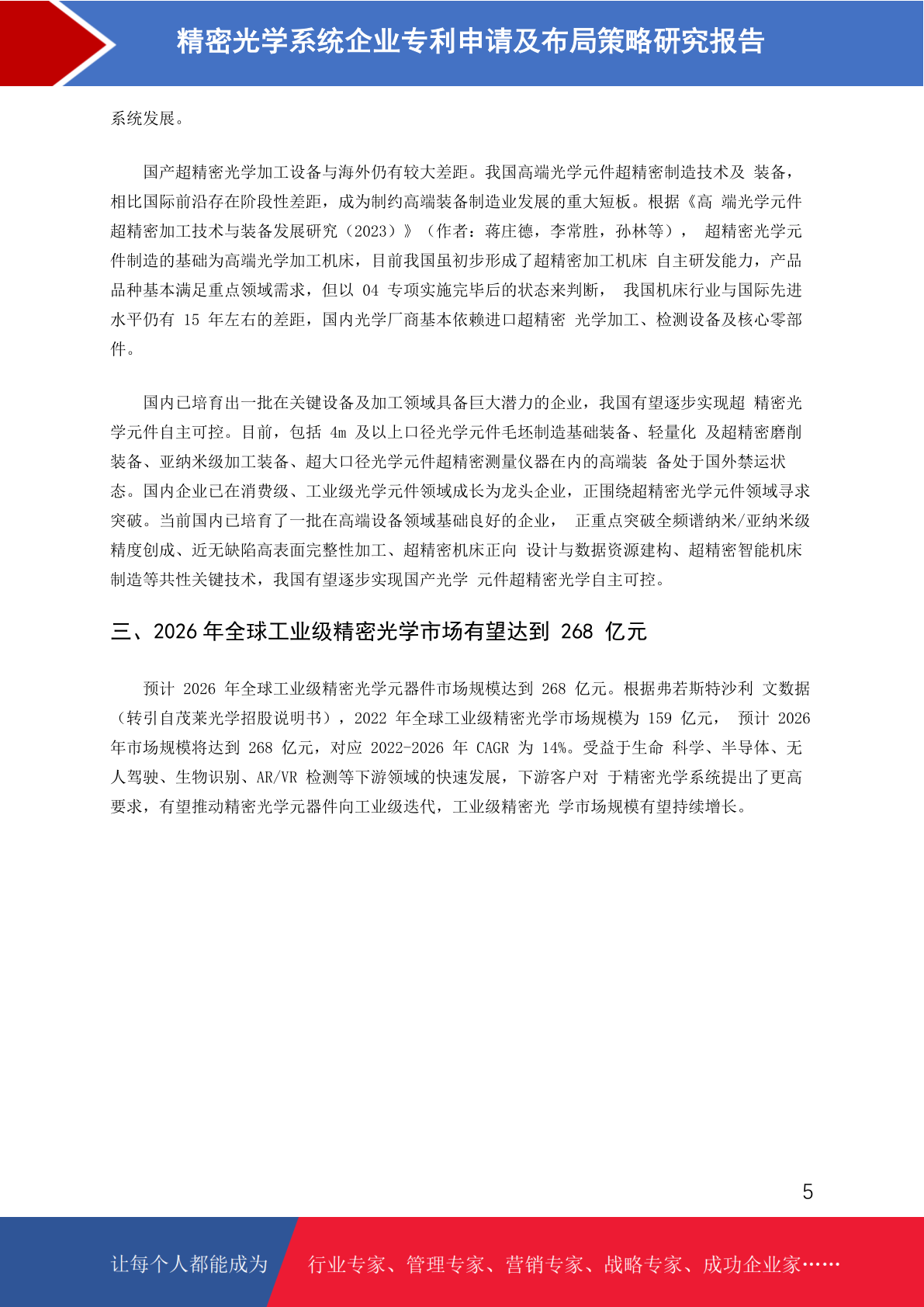 精密光学系统企业专利申请及布局策略研究报告

系统发展。

国产超精密光学加工设备与海外仍有较大差距。我国高端光学元件超精密制造技术及 装备，相比国际前沿存在阶段性差距，成为制约高端装备制造业发展的重大短板。根据《高 端光学元件超精密加工技术与装备发展研究（2023）》（作者：蒋庄德，李常胜，孙林等）， 超精密光学元件制造的基础为高端光学加工机床，目前我国虽初步形成了超精密加工机床 自主研发能力，产品品种基本满足重点领域需求，但以 04 专项实施完毕后的状态来判断， 我国机床行业与国际先进水平仍有 15 年左右的差距，国内光学厂商基本依赖进口超精密 光学加工、检测设备及核心零部件。

国内已培育出一批在关键设备及加工领域具备巨大潜力的企业，我国有望逐步实现超 精密光学元件自主可控。目前，包括 4m 及以上口径光学元件毛坯制造基础装备、轻量化 及超精密磨削装备、亚纳米级加工装备、超大口径光学元件超精密测量仪器在内的高端装 备处于国外禁运状态。国内企业已在消费级、工业级光学元件领域成长为龙头企业，正围绕超精密光学元件领域寻求突破。当前国内已培育了一批在高端设备领域基础良好的企业， 正重点突破全频谱纳米/亚纳米级精度创成、近无缺陷高表面完整性加工、超精密机床正向 设计与数据资源建构、超精密智能机床制造等共性关键技术，我国有望逐步实现国产光学 元件超精密光学自主可控。

三、2026 年全球工业级精密光学市场有望达到 268 亿元

预计 2026 年全球工业级精密光学元器件市场规模达到 268 亿元。根据弗若斯特沙利 文数据（转引自茂莱光学招股说明书），2022 年全球工业级精密光学市场规模为 159 亿元， 预计 2026 年市场规模将达到 268 亿元，对应 2022-2026 年 CAGR 为 14%。受益于生命 科学、半导体、无人驾驶、生物识别、AR/VR 检测等下游领域的快速发展，下游客户对 于精密光学系统提出了更高要求，有望推动精密光学元器件向工业级迭代，工业级精密光 学市场规模有望持续增长。

5

让每个人都能成为 行业专家、管理专家、营销专家、战略专家、成功企业家……